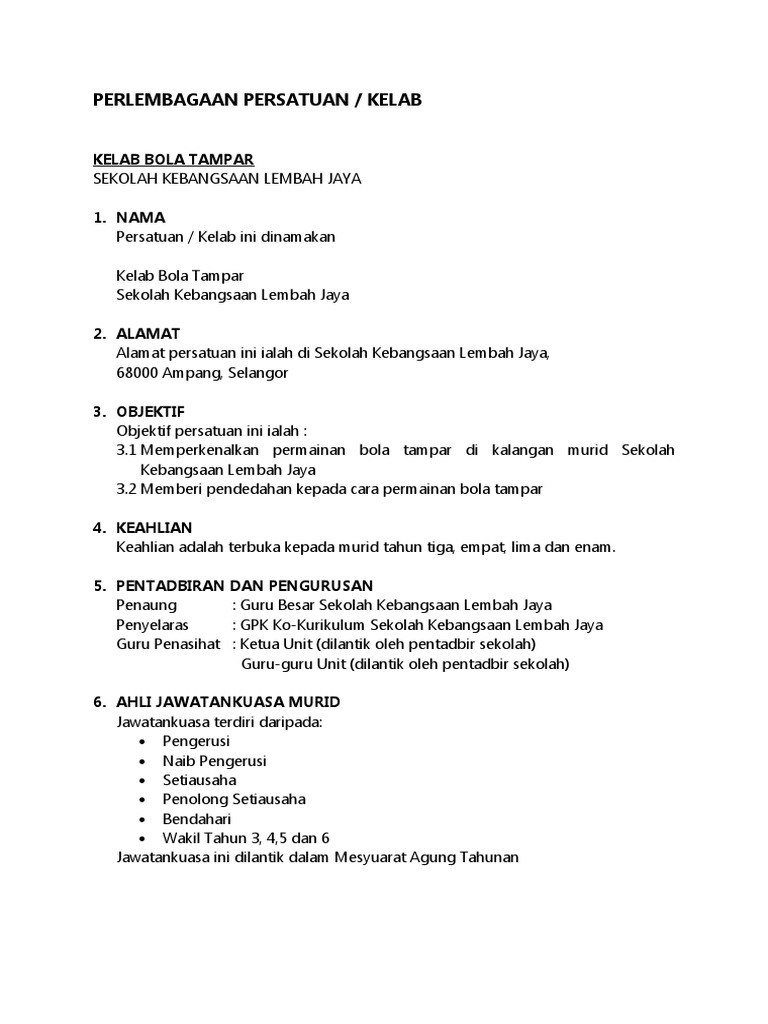 PERLEMBAGAAN PERSATUAN / KELAB

KELAB BOLA TAMPAR
SEKOLAH KEBANGSAAN LEMBAH JAYA

1. NAMA
Persatuan / Kelab ini dinamakan

Kelab Bola Tampar
Sekolah Kebangsaan Lembah Jaya

2. ALAMAT
Alamat persatuan ini ialah di Sekolah Kebangsaan Lembah Jaya,
68000 Ampang, Selangor

3. OBJEKTIF
Objektif persatuan ini ialah :
3.1 Memperkenalkan permainan bola tampar di kalangan murid Sekolah Kebangsaan Lembah Jaya
3.2 Memberi pendedahan kepada cara permainan bola tampar

4. KEAHLIAN
Keahlian adalah terbuka kepada murid tahun tiga, empat, lima dan enam.

5. PENTADBIRAN DAN PENGURUSAN
Penaung : Guru Besar Sekolah Kebangsaan Lembah Jaya
Penyelaras : GPK Ko-Kurikulum Sekolah Kebangsaan Lembah Jaya
Guru Penasihat : Ketua Unit (dilantik oleh pentadbir sekolah)
Guru-guru Unit (dilantik oleh pentadbir sekolah)

6. AHLI JAWATANKUASA MURID
Jawatankuasa terdiri daripada:
• Pengerusi
• Naib Pengerusi
• Setiausaha
• Penolong Setiausaha
• Bendahari
• Wakil Tahun 3, 4,5 dan 6
Jawatankuasa ini dilantik dalam Mesyuarat Agung Tahunan